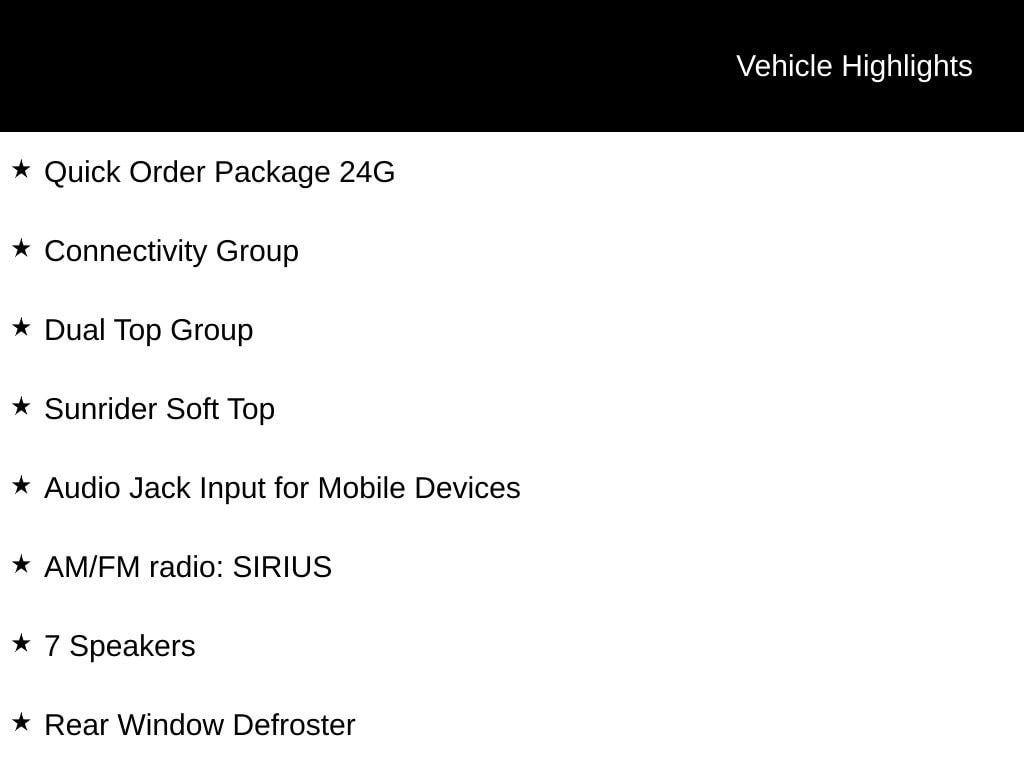 Vehicle Highlights

★ Quick Order Package 24G

★ Connectivity Group

★ Dual Top Group

★ Sunrider Soft Top

★ Audio Jack Input for Mobile Devices

★ AM/FM radio: SIRIUS

★ 7 Speakers

★ Rear Window Defroster